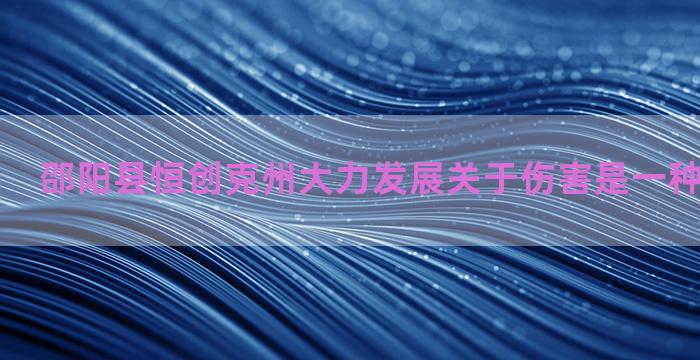 邵阳县恒创克州大力发展关于伤害是一种